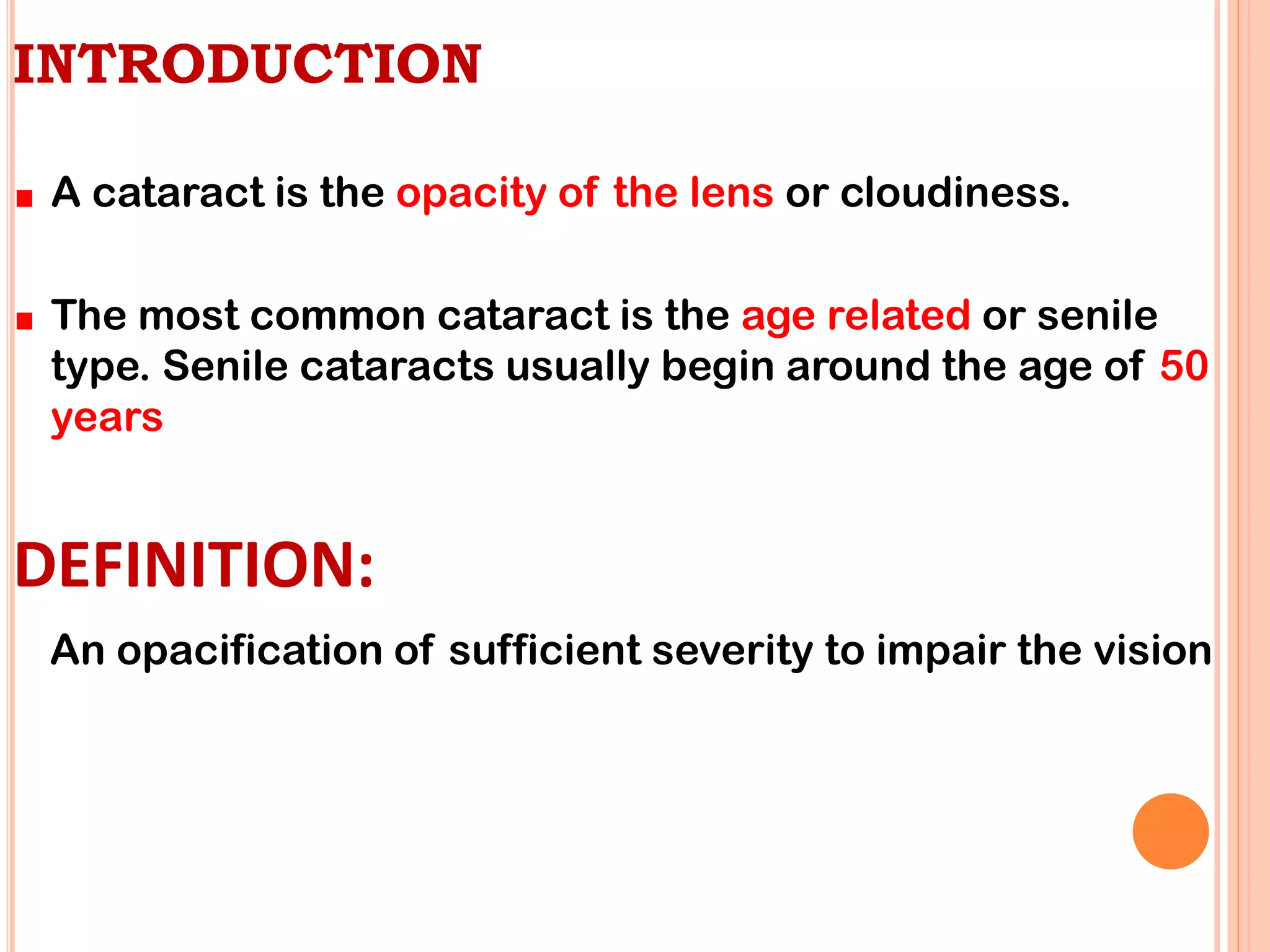 INTRODUCTION

• A cataract is the opacity of the lens or cloudiness.

• The most common cataract is the age related or senile type. Senile cataracts usually begin around the age of 50 years

DEFINITION:

An opacification of sufficient severity to impair the vision